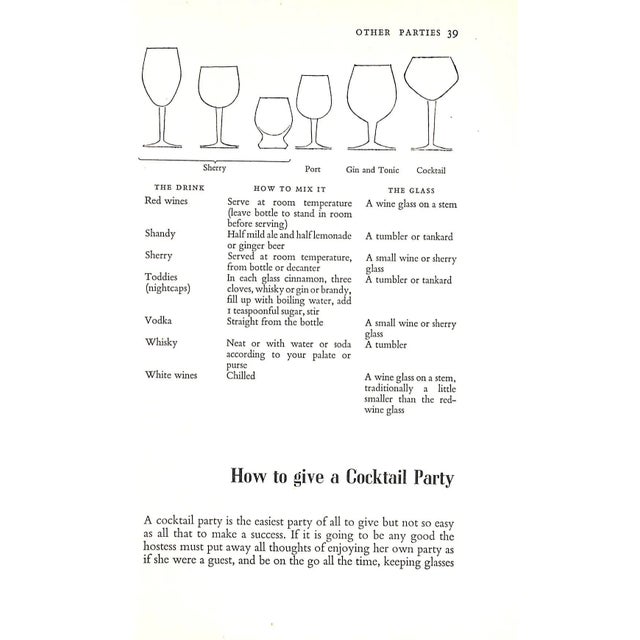 OTHER PARTIES 39

Sherry

Port

Gin and Tonic

Cocktail

| THE DRINK | HOW TO MIX IT | THE GLASS |
|---|---|---|
| Red wines | Serve at room temperature (leave bottle to stand in room before serving) | A wine glass on a stem |
| Shandy | Half mild ale and half lemonade or ginger beer | A tumbler or tankard |
| Sherry | Served at room temperature, from bottle or decanter | A small wine or sherry glass |
| Toddies (nightcaps) | In each glass cinnamon, three cloves, whisky or gin or brandy, fill up with boiling water, add 1 teaspoonful sugar, stir | A tumbler or tankard |
| Vodka | Straight from the bottle | A small wine or sherry glass |
| Whisky | Neat or with water or soda according to your palate or purse | A tumbler |
| White wines | Chilled | A wine glass on a stem, traditionally a little smaller than the red-wine glass |

How to give a Cocktail Party

A cocktail party is the easiest party of all to give but not so easy as all that to make a success. If it is going to be any good the hostess must put away all thoughts of enjoying her own party as if she were a guest, and be on the go all the time, keeping glasses